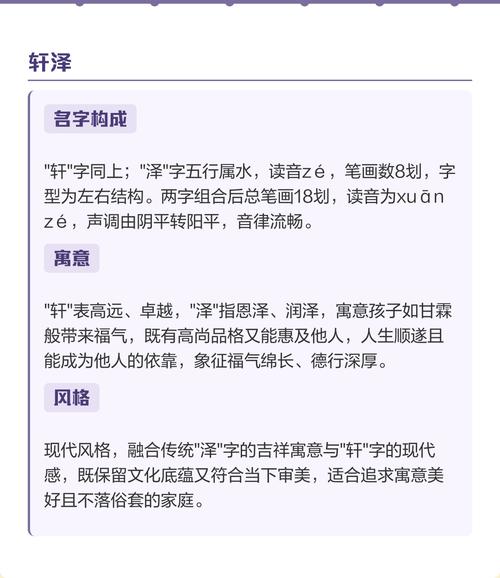 轩泽

名字构成

"轩"字同上；"泽"字五行属水，读音zé，笔画数8划，字型为左右结构。两字组合后总笔画18划，读音为xuān zé，声调由阴平转阳平，音律流畅。

寓意

"轩"表高远、卓越，"泽"指恩泽、润泽，寓意孩子如甘霖般带来福气，既有高尚品格又能惠及他人，人生顺遂且能成为他人的依靠，象征福气绵长、德行深厚。

风格

现代风格，融合传统"泽"字的吉祥寓意与"轩"字的现代感，既保留文化底蕴又符合当下审美，适合追求寓意美好且不落俗套的家庭。